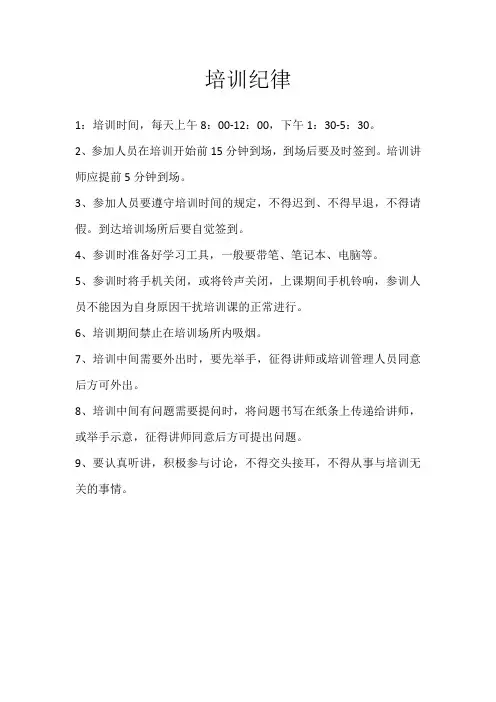 培训纪律

1：培训时间，每天上午 8：00-12：00，下午 1：30-5：30。

2、参加人员在培训开始前 15 分钟到场，到场后要及时签到。培训讲师应提前 5 分钟到场。

3、参加人员要遵守培训时间的规定，不得迟到、不得早退，不得请假。到达培训场所后要自觉签到。

4、参训时准备好学习工具，一般要带笔、笔记本、电脑等。

5、参训时将手机关闭，或将铃声关闭，上课期间手机铃响，参训人员不能因为自身原因干扰培训课的正常进行。

6、培训期间禁止在培训场所内吸烟。

7、培训中间需要外出时，要先举手，征得讲师或培训管理人员同意后方可外出。

8、培训中间有问题需要提问时，将问题书写在纸条上传递给讲师，或举手示意，征得讲师同意后方可提出问题。

9、要认真听讲，积极参与讨论，不得交头接耳，不得从事与培训无关的事情。